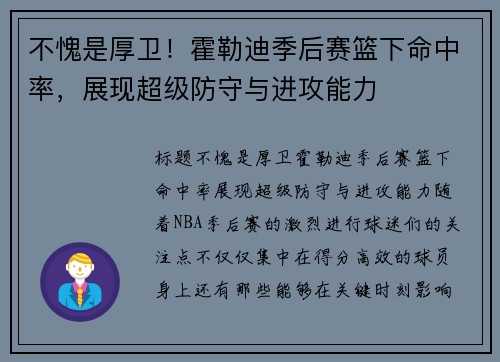 不愧是厚卫！霍勒迪季后赛篮下命中率，展现超级防守与进攻能力

标题不愧是厚卫霍勒迪季后赛篮下命中率展现超级防守与进攻能力随着NBA季后赛的激烈进行球迷们的关注点不仅仅集中在得分高效的球员身上还有那些能够在关键时刻影响